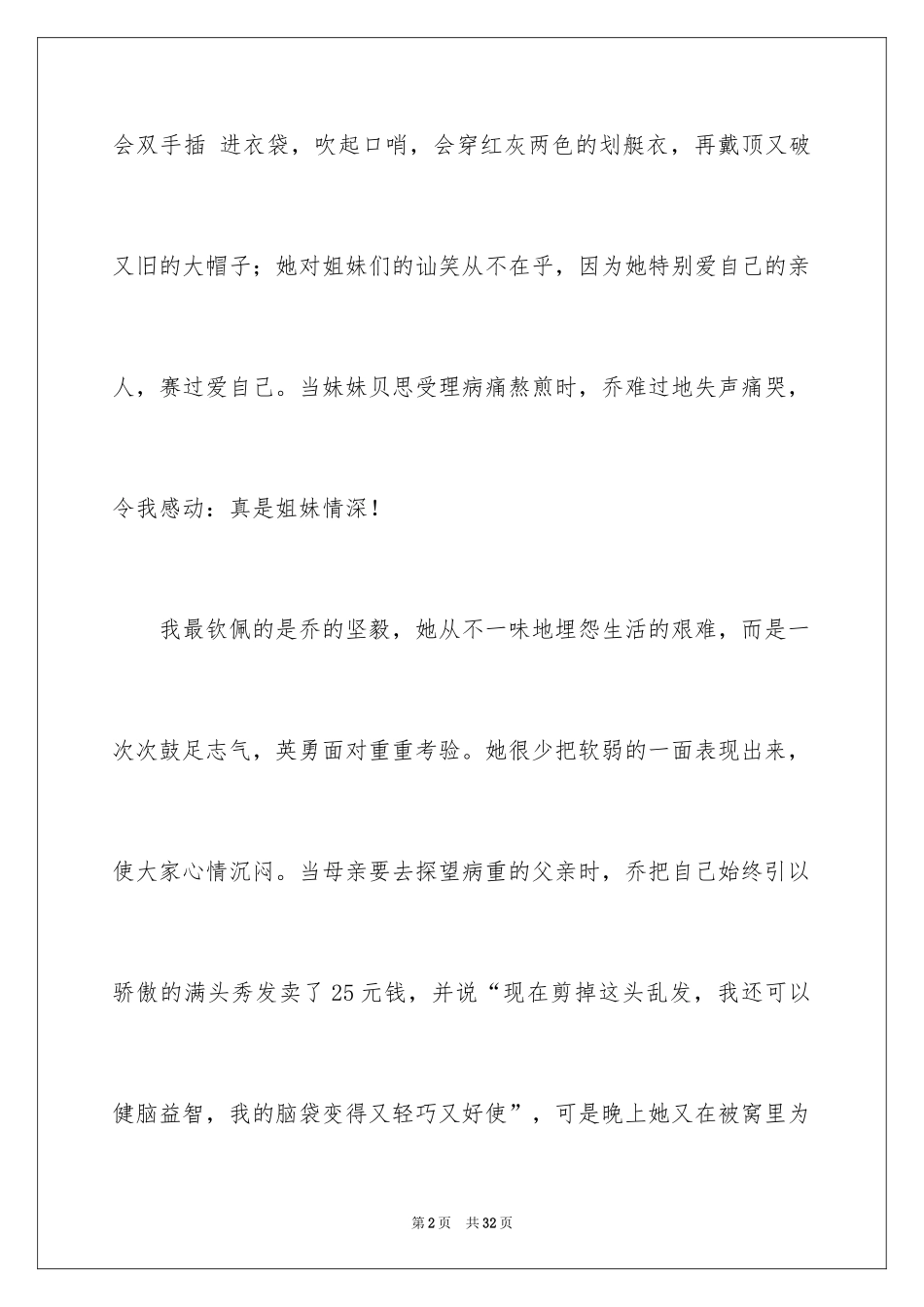 会双手插 进衣袋，吹起口哨，会穿红灰两色的划艇衣，再戴顶又破又旧的大帽子；她对姐妹们的讪笑从不在乎，因为她特别爱自己的亲人，赛过爱自己。当妹妹贝思受理病痛熬煎时，乔难过地失声痛哭，令我感动：真是姐妹情深！

我最钦佩的是乔的坚毅，她从不一味地埋怨生活的艰难，而是一次次鼓足志气，英勇面对重重考验。她很少把软弱的一面表现出来，使大家心情沉闷。当母亲要去探望病重的父亲时，乔把自己始终引以骄傲的满头秀发卖了25元钱，并说“现在剪掉这头乱发，我还可以健脑益智，我的脑袋变得又轻巧又好使”，可是晚上她又在被窝里为

第2页 共32页